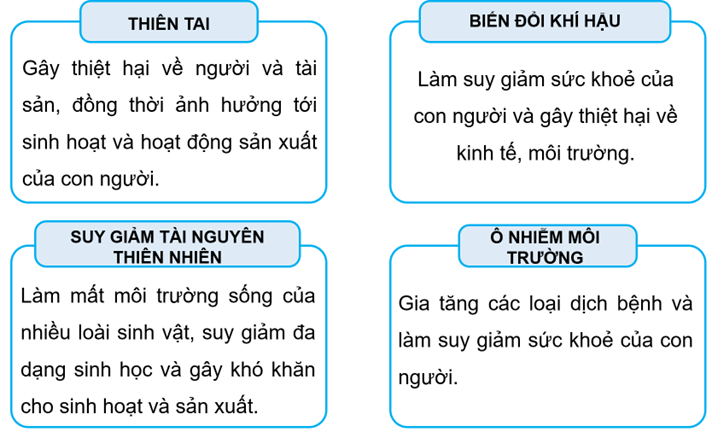 THIÊN TAI

Gây thiệt hại về người và tài sản, đồng thời ảnh hưởng tới sinh hoạt và hoạt động sản xuất của con người.

BIẾN ĐỔI KHÍ HẬU

Làm suy giảm sức khoẻ của con người và gây thiệt hại về kinh tế, môi trường.

SUY GIẢM TÀI NGUYÊN THIÊN NHIÊN

Làm mất môi trường sống của nhiều loài sinh vật, suy giảm đa dạng sinh học và gây khó khăn cho sinh hoạt và sản xuất.

Ô NHIỄM MÔI TRƯỜNG

Gia tăng các loại dịch bệnh và làm suy giảm sức khoẻ của con người.